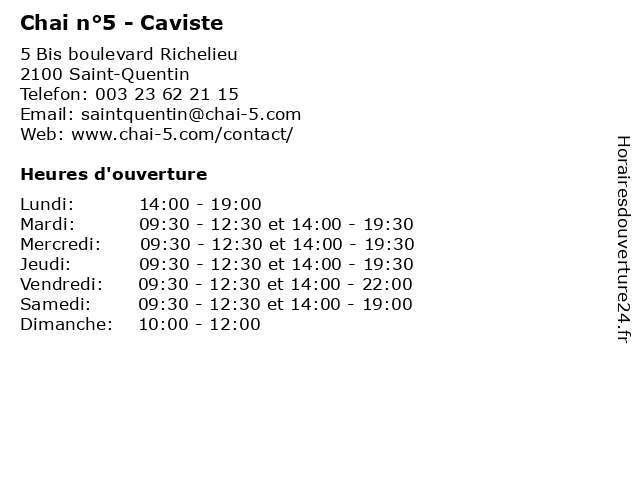 Chai n°5 - Caviste

5 Bis boulevard Richelieu
2100 Saint-Quentin
Telefon: 003 23 62 21 15
Email: saintquentin@chai-5.com
Web: www.chai-5.com/contact/

Heures d'ouverture

| | |
|---|---|
| Lundi: | 14:00 - 19:00 |
| Mardi: | 09:30 - 12:30 et 14:00 - 19:30 |
| Mercredi: | 09:30 - 12:30 et 14:00 - 19:30 |
| Jeudi: | 09:30 - 12:30 et 14:00 - 19:30 |
| Vendredi: | 09:30 - 12:30 et 14:00 - 22:00 |
| Samedi: | 09:30 - 12:30 et 14:00 - 19:00 |
| Dimanche: | 10:00 - 12:00 |

Horairesdouverture24.fr